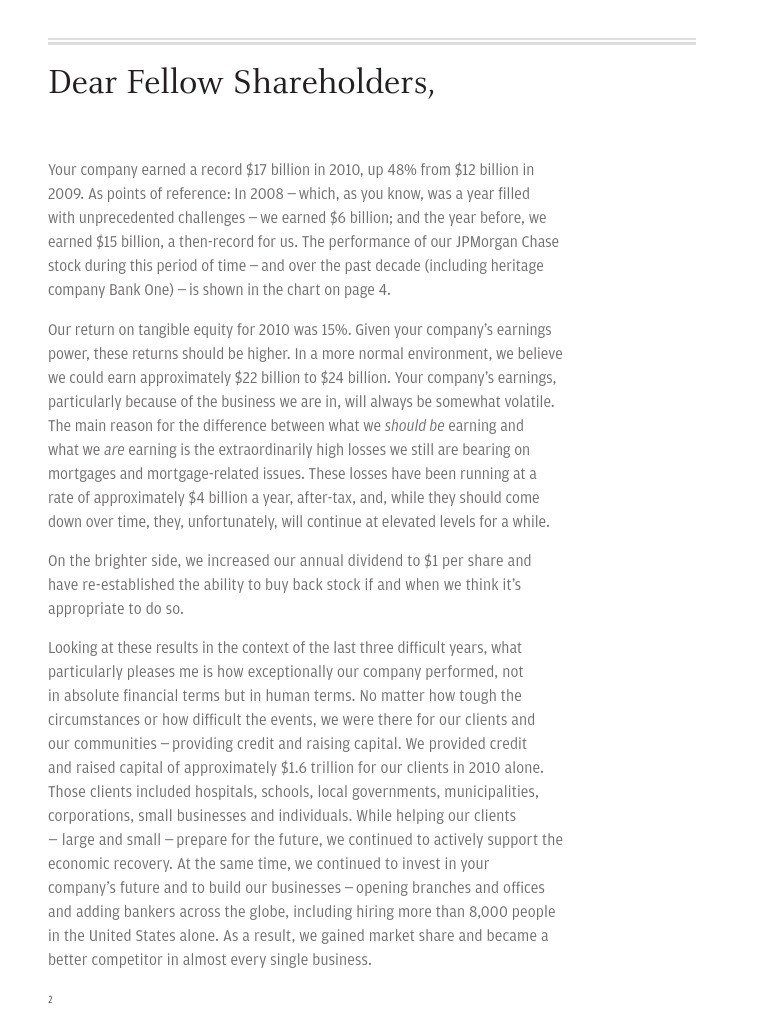 Dear Fellow Shareholders,

Your company earned a record \$17 billion in 2010, up 48% from \$12 billion in 2009. As points of reference: In 2008 – which, as you know, was a year filled with unprecedented challenges – we earned \$6 billion; and the year before, we earned \$15 billion, a then-record for us. The performance of our JPMorgan Chase stock during this period of time – and over the past decade (including heritage company Bank One) – is shown in the chart on page 4.

Our return on tangible equity for 2010 was 15%. Given your company's earnings power, these returns should be higher. In a more normal environment, we believe we could earn approximately \$22 billion to \$24 billion. Your company's earnings, particularly because of the business we are in, will always be somewhat volatile. The main reason for the difference between what we should be earning and what we are earning is the extraordinarily high losses we still are bearing on mortgages and mortgage-related issues. These losses have been running at a rate of approximately \$4 billion a year, after-tax, and, while they should come down over time, they, unfortunately, will continue at elevated levels for a while.

On the brighter side, we increased our annual dividend to \$1 per share and have re-established the ability to buy back stock if and when we think it's appropriate to do so.

Looking at these results in the context of the last three difficult years, what particularly pleases me is how exceptionally our company performed, not in absolute financial terms but in human terms. No matter how tough the circumstances or how difficult the events, we were there for our clients and our communities – providing credit and raising capital. We provided credit and raised capital of approximately \$1.6 trillion for our clients in 2010 alone. Those clients included hospitals, schools, local governments, municipalities, corporations, small businesses and individuals. While helping our clients – large and small – prepare for the future, we continued to actively support the economic recovery. At the same time, we continued to invest in your company's future and to build our businesses – opening branches and offices and adding bankers across the globe, including hiring more than 8,000 people in the United States alone. As a result, we gained market share and became a better competitor in almost every single business.

2